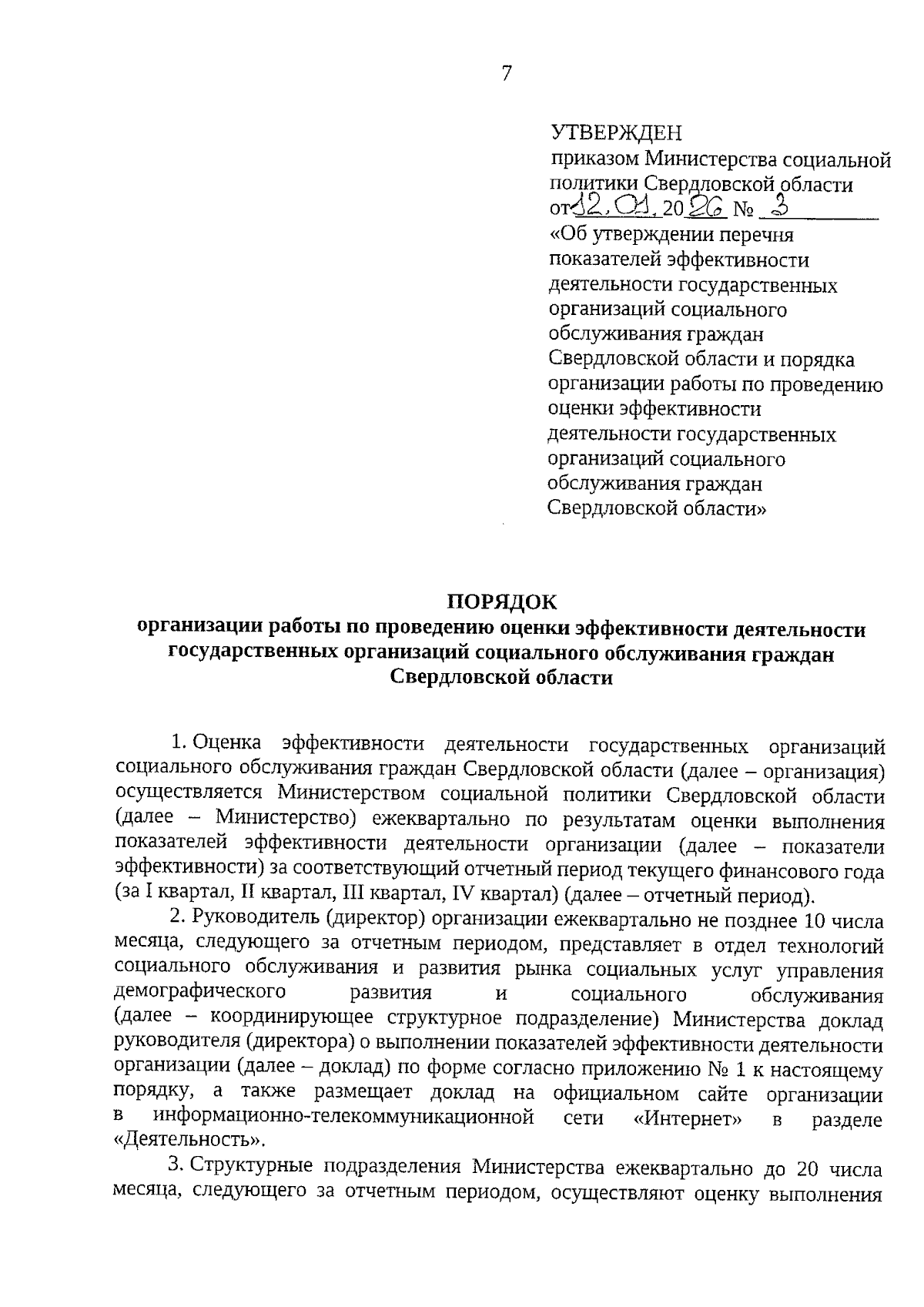 7

УТВЕРЖДЕН
приказом Министерства социальной политики Свердловской области
от 12.01.2026 № 3
«Об утверждении перечня показателей эффективности деятельности государственных организаций социального обслуживания граждан Свердловской области и порядка организации работы по проведению оценки эффективности деятельности государственных организаций социального обслуживания граждан Свердловской области»

ПОРЯДОК
организации работы по проведению оценки эффективности деятельности государственных организаций социального обслуживания граждан Свердловской области

1. Оценка эффективности деятельности государственных организаций социального обслуживания граждан Свердловской области (далее – организация) осуществляется Министерством социальной политики Свердловской области (далее – Министерство) ежеквартально по результатам оценки выполнения показателей эффективности деятельности организации (далее – показатели эффективности) за соответствующий отчетный период текущего финансового года (за I квартал, II квартал, III квартал, IV квартал) (далее – отчетный период).

2. Руководитель (директор) организации ежеквартально не позднее 10 числа месяца, следующего за отчетным периодом, представляет в отдел технологий социального обслуживания и развития рынка социальных услуг управления демографического развития и социального обслуживания (далее – координирующее структурное подразделение) Министерства доклад руководителя (директора) о выполнении показателей эффективности деятельности организации (далее – доклад) по форме согласно приложению № 1 к настоящему порядку, а также размещает доклад на официальном сайте организации в информационно-телекоммуникационной сети «Интернет» в разделе «Деятельность».

3. Структурные подразделения Министерства ежеквартально до 20 числа месяца, следующего за отчетным периодом, осуществляют оценку выполнения